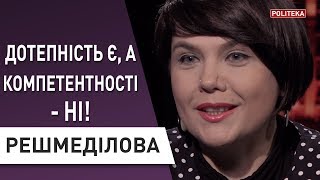 POLITEKA

ДОТЕПНІСТЬ Є, А КОМПЕТЕНТНОСТІ - НІ!

РЕШМЕДІЛОВА